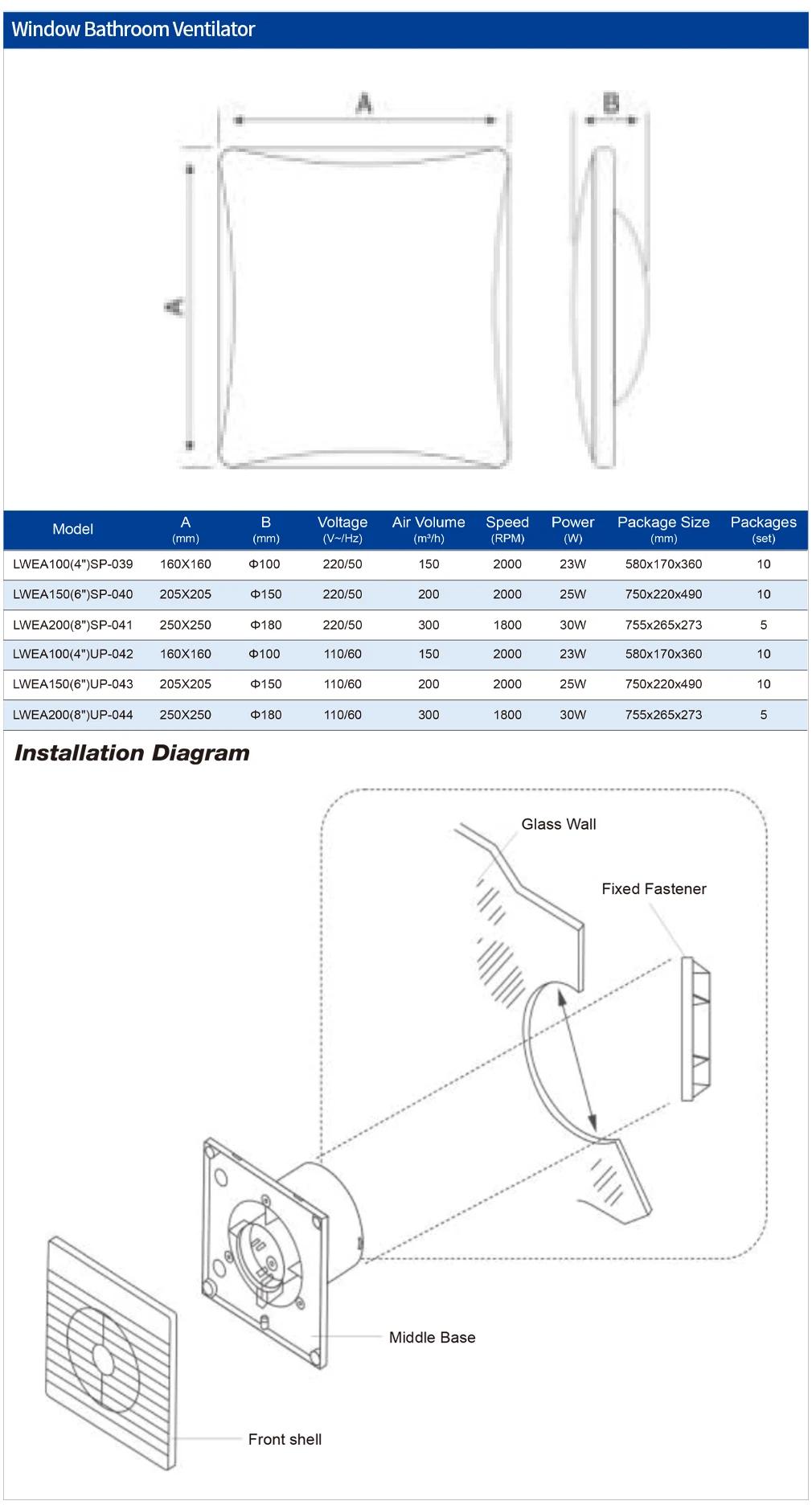 Window Bathroom Ventilator

A

B

A

| Model | A (mm) | B (mm) | Voltage (V~/Hz) | Air Volume (m³/h) | Speed (RPM) | Power (W) | Package Size (mm) | Packages (set) |
|---|---|---|---|---|---|---|---|---|
| LWEA100(4")SP-039 | 160X160 | Φ100 | 220/50 | 150 | 2000 | 23W | 580x170x360 | 10 |
| LWEA150(6")SP-040 | 205X205 | Φ150 | 220/50 | 200 | 2000 | 25W | 750x220x490 | 10 |
| LWEA200(8")SP-041 | 250X250 | Φ180 | 220/50 | 300 | 1800 | 30W | 755x265x273 | 5 |
| LWEA100(4")UP-042 | 160X160 | Φ100 | 110/60 | 150 | 2000 | 23W | 580x170x360 | 10 |
| LWEA150(6")UP-043 | 205X205 | Φ150 | 110/60 | 200 | 2000 | 25W | 750x220x490 | 10 |
| LWEA200(8")UP-044 | 250X250 | Φ180 | 110/60 | 300 | 1800 | 30W | 755x265x273 | 5 |

Installation Diagram

Glass Wall

Fixed Fastener

Middle Base

Front shell